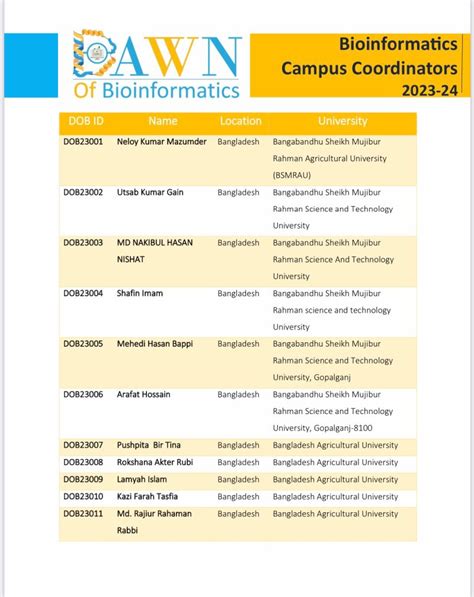 DAWN
Of Bioinformatics

Bioinformatics Campus Coordinators 2023-24

| DOB ID | Name | Location | University |
|---|---|---|---|
| DOB23001 | Neloy Kumar Mazumder | Bangladesh | Bangabandhu Sheikh Mujibur Rahman Agricultural University (BSMRAU) |
| DOB23002 | Utsab Kumar Gain | Bangladesh | Bangabandhu Sheikh Mujibur Rahman Science and Technology University |
| DOB23003 | MD NAKIBUL HASAN NISHAT | Bangladesh | Bangabandhu Sheikh Mujibur Rahman Science And Technology University |
| DOB23004 | Shafin Imam | Bangladesh | Bangabandhu Sheikh Mujibur Rahman science and technology University |
| DOB23005 | Mehedi Hasan Bappi | Bangladesh | Bangabandhu Sheikh Mujibur Rahman Science and Technology University, Gopalganj |
| DOB23006 | Arafat Hossain | Bangladesh | Bangabandhu Sheikh Mujibur Rahman Science and Technology University, Gopalganj-8100 |
| DOB23007 | Pushpita Bir Tina | Bangladesh | Bangladesh Agricultural University |
| DOB23008 | Rokshana Akter Rubi | Bangladesh | Bangladesh Agricultural University |
| DOB23009 | Lamyah Islam | Bangladesh | Bangladesh Agricultural University |
| DOB23010 | Kazi Farah Tasfia | Bangladesh | Bangladesh Agricultural University |
| DOB23011 | Md. Rajiur Rahaman Rabbi | Bangladesh | Bangladesh Agricultural University |